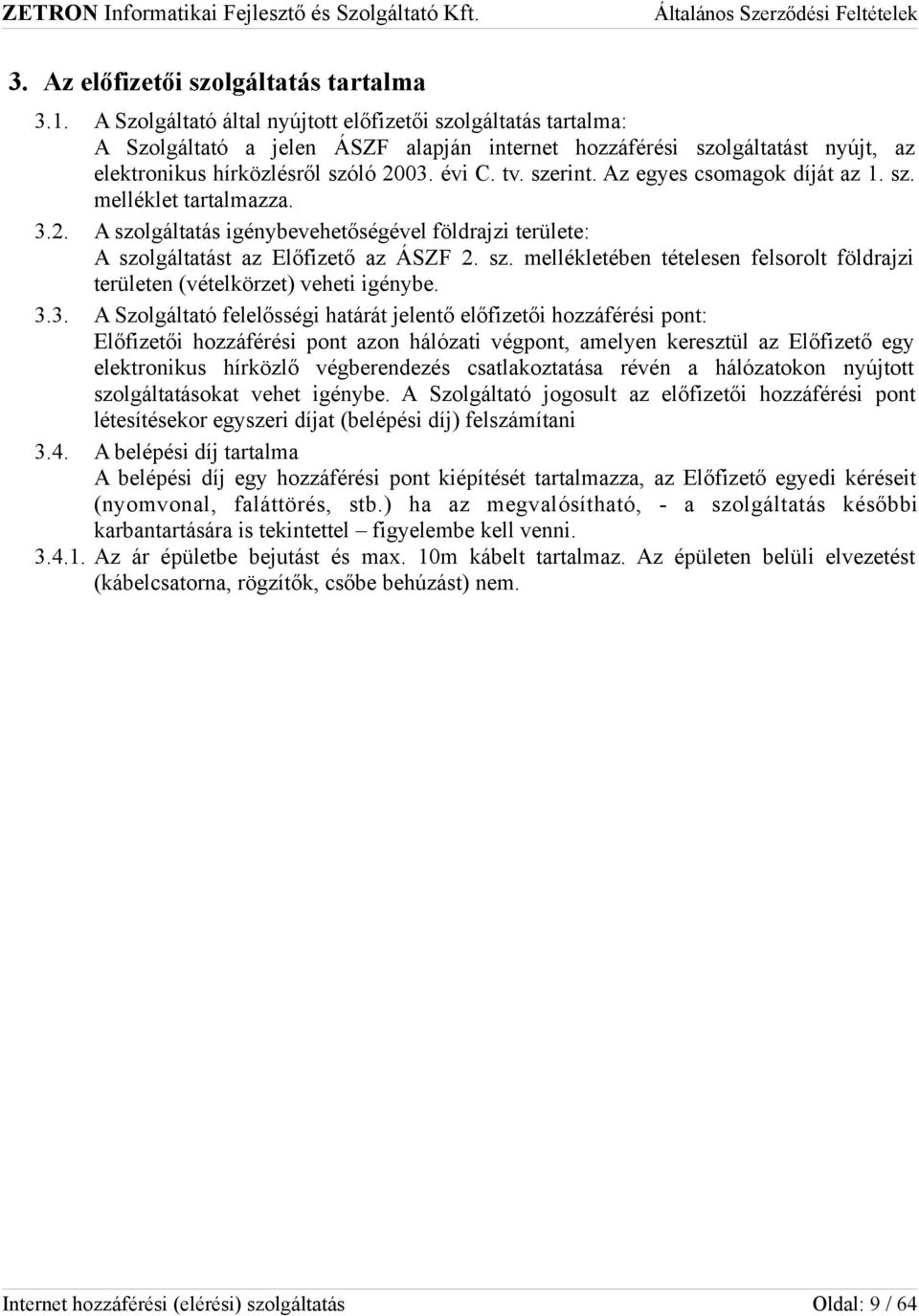 ZETRON Informatikai Fejlesztő és Szolgáltató Kft. Általános Szerződési Feltételek

3. Az előfizetői szolgáltatás tartalma

3.1. A Szolgáltató által nyújtott előfizetői szolgáltatás tartalma:
A Szolgáltató a jelen ÁSZF alapján internet hozzáférési szolgáltatást nyújt, az elektronikus hírközlésről szóló 2003. évi C. tv. szerint. Az egyes csomagok díját az 1. sz. melléklet tartalmazza.

3.2. A szolgáltatás igénybevehetőségével földrajzi területe:
A szolgáltatást az Előfizető az ÁSZF 2. sz. mellékletében tételesen felsorolt földrajzi területen (vételkörzet) veheti igénybe.

3.3. A Szolgáltató felelősségi határát jelentő előfizetői hozzáférési pont:
Előfizetői hozzáférési pont azon hálózati végpont, amelyen keresztül az Előfizető egy elektronikus hírközlő végberendezés csatlakoztatása révén a hálózatokon nyújtott szolgáltatásokat vehet igénybe. A Szolgáltató jogosult az előfizetői hozzáférési pont létesítésekor egyszeri díjat (belépési díj) felszámítani

3.4. A belépési díj tartalma
A belépési díj egy hozzáférési pont kiépítését tartalmazza, az Előfizető egyedi kéréseit (nyomvonal, faláttörés, stb.) ha az megvalósítható, - a szolgáltatás későbbi karbantartására is tekintettel – figyelembe kell venni.

3.4.1. Az ár épületbe bejutást és max. 10m kábelt tartalmaz. Az épületen belüli elvezetést (kábelcsatorna, rögzítők, csőbe behúzást) nem.

Internet hozzáférési (elérési) szolgáltatás Oldal: 9 / 64